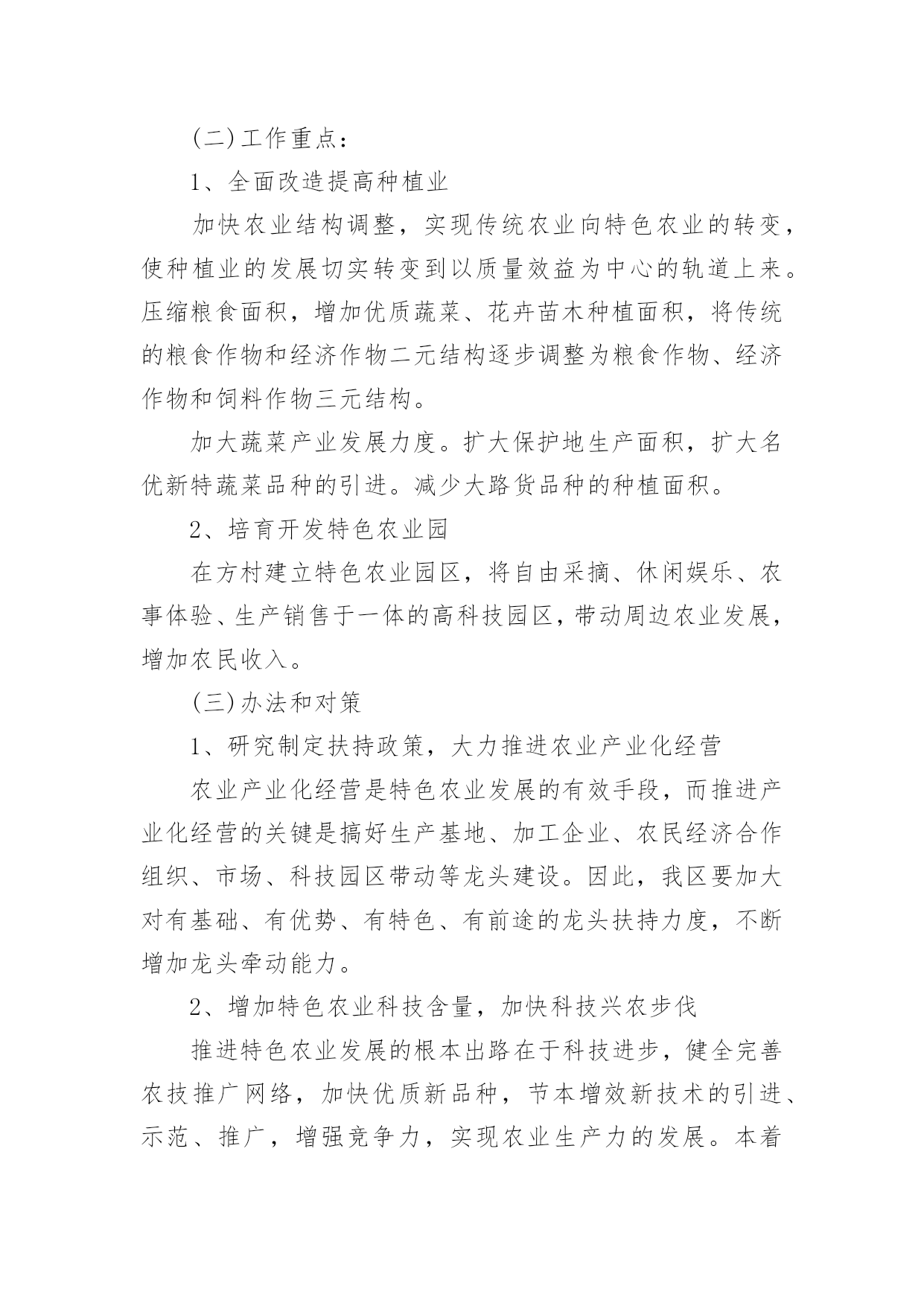 (二)工作重点：

1、全面改造提高种植业

加快农业结构调整，实现传统农业向特色农业的转变，使种植业的发展切实转变到以质量效益为中心的轨道上来。压缩粮食面积，增加优质蔬菜、花卉苗木种植面积，将传统的粮食作物和经济作物二元结构逐步调整为粮食作物、经济作物和饲料作物三元结构。

加大蔬菜产业发展力度。扩大保护地生产面积，扩大名优新特蔬菜品种的引进。减少大路货品种的种植面积。

2、培育开发特色农业园

在方村建立特色农业园区，将自由采摘、休闲娱乐、农事体验、生产销售于一体的高科技园区，带动周边农业发展，增加农民收入。

(三)办法和对策

1、研究制定扶持政策，大力推进农业产业化经营

农业产业化经营是特色农业发展的有效手段，而推进产业化经营的关键是搞好生产基地、加工企业、农民经济合作组织、市场、科技园区带动等龙头建设。因此，我区要加大对有基础、有优势、有特色、有前途的龙头扶持力度，不断增加龙头牵动能力。

2、增加特色农业科技含量，加快科技兴农步伐

推进特色农业发展的根本出路在于科技进步，健全完善农技推广网络，加快优质新品种，节本增效新技术的引进、示范、推广，增强竞争力，实现农业生产力的发展。本着